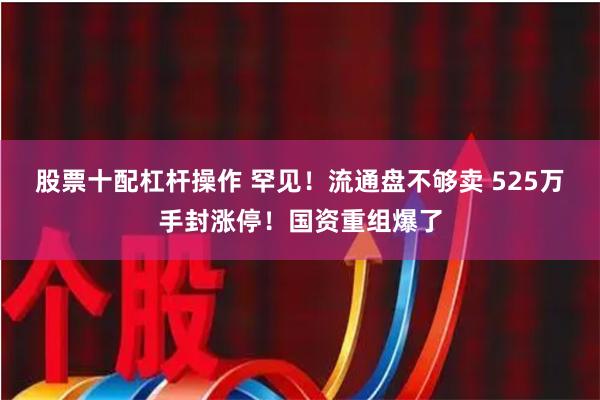 股票十配杠杆操作 罕见！流通盘不够卖 525万手封涨停！国资重组爆了

个股